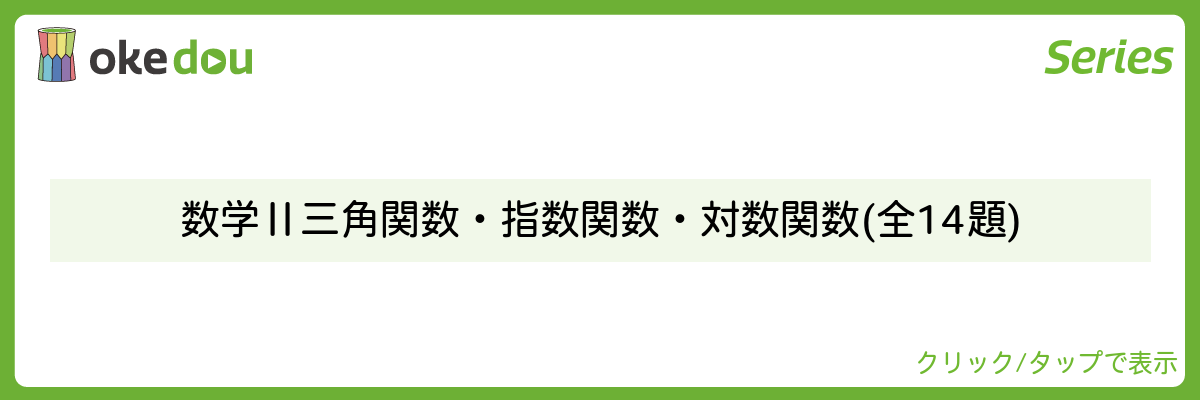 okedou

Series

数学II三角関数・指数関数・対数関数(全14題)

クリック/タップで表示